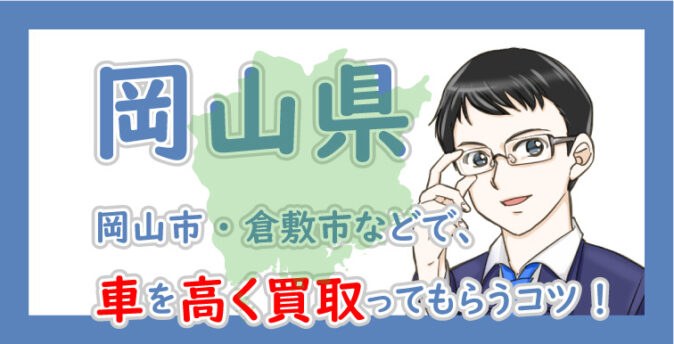 岡山県

岡山市・倉敷市などで、

車を高く買取ってもらうコツ！